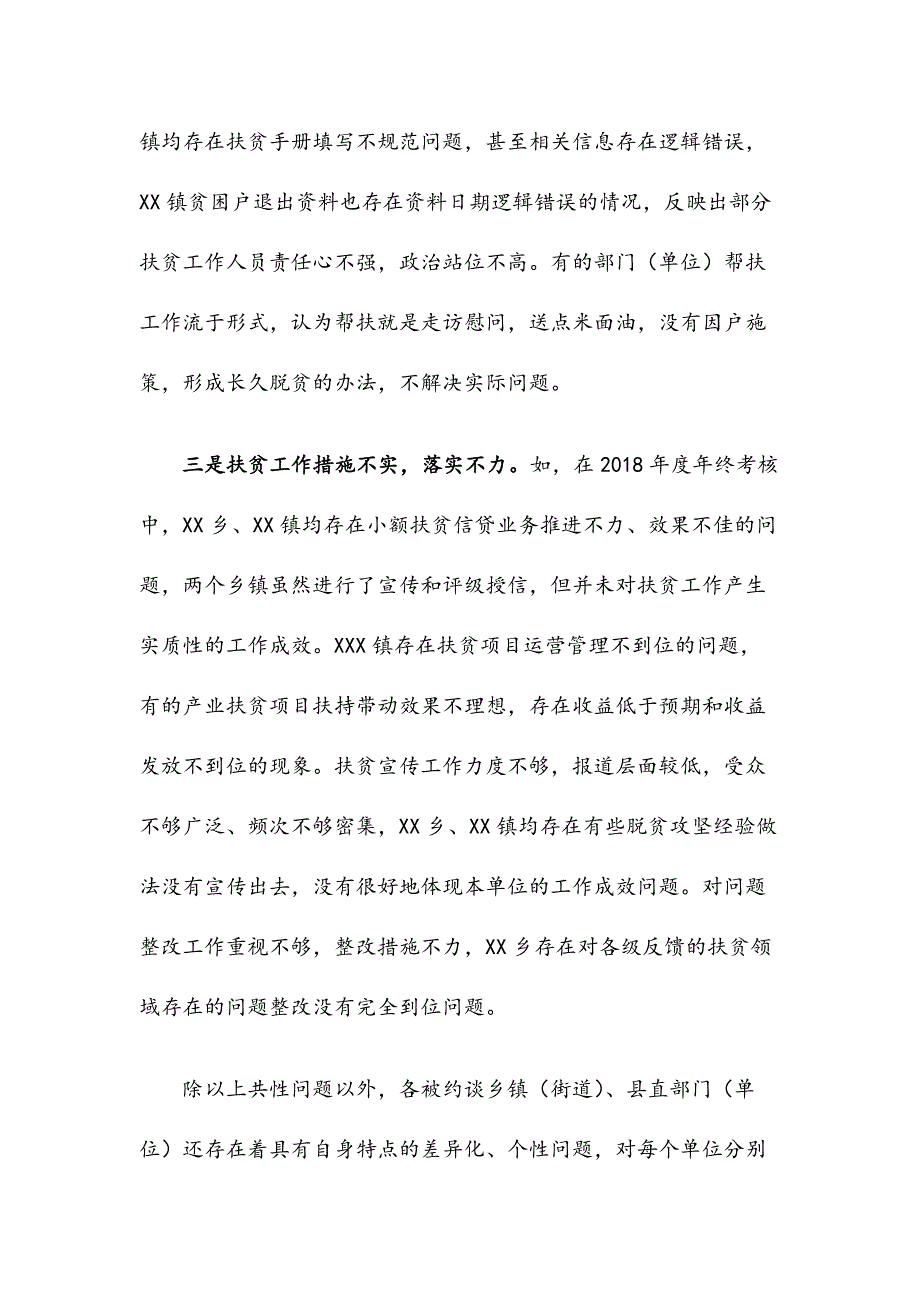 镇均存在扶贫手册填写不规范问题，甚至相关信息存在逻辑错误，XX镇贫困户退出资料也存在资料日期逻辑错误的情况，反映出部分扶贫工作人员责任心不强，政治站位不高。有的部门（单位）帮扶工作流于形式，认为帮扶就是走访慰问，送点米面油，没有因户施策，形成长久脱贫的办法，不解决实际问题。

三是扶贫工作措施不实，落实不力。如，在2018年度年终考核中，XX乡、XX镇均存在小额扶贫信贷业务推进不力、效果不佳的问题，两个乡镇虽然进行了宣传和评级授信，但并未对扶贫工作产生实质性的工作成效。XXX镇存在扶贫项目运营管理不到位的问题，有的产业扶贫项目扶持带动效果不理想，存在收益低于预期和收益发放不到位的现象。扶贫宣传工作力度不够，报道层面较低，受众不够广泛、频次不够密集，XX乡、XX镇均存在有些脱贫攻坚经验做法没有宣传出去，没有很好地体现本单位的工作成效问题。对问题整改工作重视不够，整改措施不力，XX乡存在对各级反馈的扶贫领域存在的问题整改没有完全到位问题。

除以上共性问题以外，各被约谈乡镇（街道）、县直部门（单位）还存在着具有自身特点的差异化、个性问题，对每个单位分别